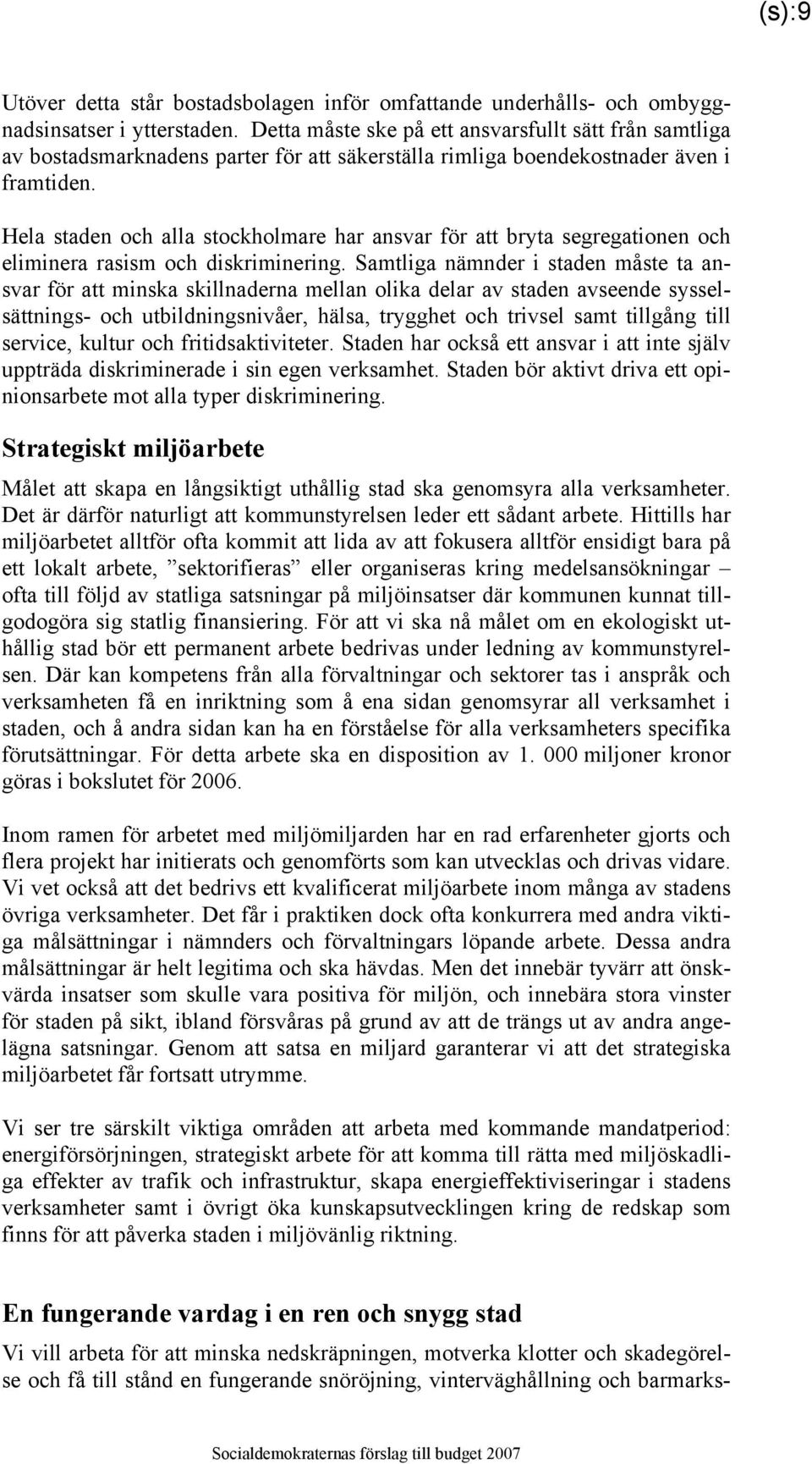 (s):9

Utöver detta står bostadsbolagen inför omfattande underhålls- och ombyggnadsinsatser i ytterstaden. Detta måste ske på ett ansvarsfullt sätt från samtliga av bostadsmarknadens parter för att säkerställa rimliga boendekostnader även i framtiden.

Hela staden och alla stockholmare har ansvar för att bryta segregationen och eliminera rasism och diskriminering. Samtliga nämnder i staden måste ta ansvar för att minska skillnaderna mellan olika delar av staden avseende sysselsättnings- och utbildningsnivåer, hälsa, trygghet och trivsel samt tillgång till service, kultur och fritidsaktiviteter. Staden har också ett ansvar i att inte själv uppträda diskriminerade i sin egen verksamhet. Staden bör aktivt driva ett opinionsarbete mot alla typer diskriminering.

Strategiskt miljöarbete

Målet att skapa en långsiktigt uthållig stad ska genomsyra alla verksamheter. Det är därför naturligt att kommunstyrelsen leder ett sådant arbete. Hittills har miljöarbetet alltför ofta kommit att lida av att fokusera alltför ensidigt bara på ett lokalt arbete, ”sektorifieras” eller organiseras kring medelsansökningar – ofta till följd av statliga satsningar på miljöinsatser där kommunen kunnat tillgodogöra sig statlig finansiering. För att vi ska nå målet om en ekologiskt uthållig stad bör ett permanent arbete bedrivas under ledning av kommunstyrelsen. Där kan kompetens från alla förvaltningar och sektorer tas i anspråk och verksamheten få en inriktning som å ena sidan genomsyrar all verksamhet i staden, och å andra sidan kan ha en förståelse för alla verksamheters specifika förutsättningar. För detta arbete ska en disposition av 1. 000 miljoner kronor göras i bokslutet för 2006.

Inom ramen för arbetet med miljömiljarden har en rad erfarenheter gjorts och flera projekt har initierats och genomförts som kan utvecklas och drivas vidare. Vi vet också att det bedrivs ett kvalificerat miljöarbete inom många av stadens övriga verksamheter. Det får i praktiken dock ofta konkurrera med andra viktiga målsättningar i nämnders och förvaltningars löpande arbete. Dessa andra målsättningar är helt legitima och ska hävdas. Men det innebär tyvärr att önskvärda insatser som skulle vara positiva för miljön, och innebära stora vinster för staden på sikt, ibland försvåras på grund av att de trängs ut av andra angelägna satsningar. Genom att satsa en miljard garanterar vi att det strategiska miljöarbetet får fortsatt utrymme.

Vi ser tre särskilt viktiga områden att arbeta med kommande mandatperiod: energiförsörjningen, strategiskt arbete för att komma till rätta med miljöskadliga effekter av trafik och infrastruktur, skapa energieffektiviseringar i stadens verksamheter samt i övrigt öka kunskapsutvecklingen kring de redskap som finns för att påverka staden i miljövänlig riktning.

En fungerande vardag i en ren och snygg stad

Vi vill arbeta för att minska nedskräpningen, motverka klotter och skadegörelse och få till stånd en fungerande snöröjning, vinterväghållning och barmarks-

Socialdemokraternas förslag till budget 2007